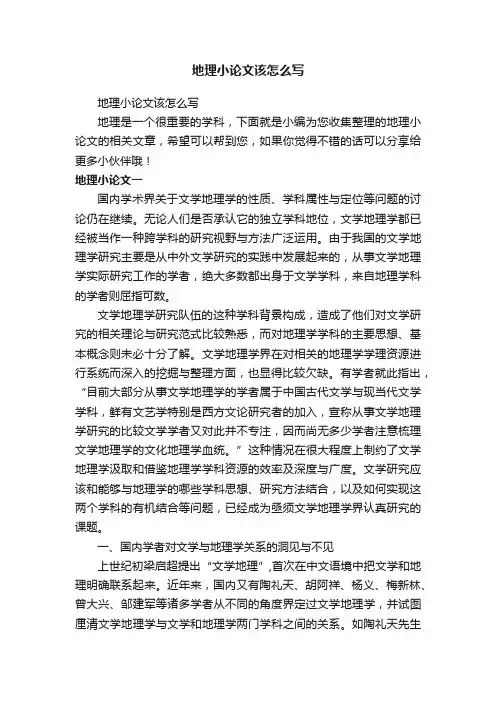 地理小论文该怎么写

地理小论文该怎么写

地理是一个很重要的学科，下面就是小编为您收集整理的地理小论文的相关文章，希望可以帮到您，如果你觉得不错的话可以分享给更多小伙伴哦！

地理小论文一

国内学术界关于文学地理学的性质、学科属性与定位等问题的讨论仍在继续。无论人们是否承认它的独立学科地位，文学地理学都已经被当作一种跨学科的研究视野与方法广泛运用。由于我国的文学地理学研究主要是从中外文学研究的实践中发展起来的，从事文学地理学实际研究工作的学者，绝大多数都出身于文学学科，来自地理学科的学者则屈指可数。

文学地理学研究队伍的这种学科背景构成，造成了他们对文学研究的相关理论与研究范式比较熟悉，而对地理学学科的主要思想、基本概念则未必十分了解。文学地理学界在对相关的地理学学理资源进行系统而深入的挖掘与整理方面，也显得比较欠缺。有学者就此指出，“目前大部分从事文学地理学的学者属于中国古代文学与现当代文学学科，鲜有文艺学特别是西方文论研究者的加入，宣称从事文学地理学研究的比较文学学者又对此并不专注，因而尚无多少学者注意梳理文学地理学的文化地理学血统。”这种情况在很大程度上制约了文学地理学汲取和借鉴地理学学科资源的效率及深度与广度。文学研究应该和能够与地理学的哪些学科思想、研究方法结合，以及如何实现这两个学科的有机结合等问题，已经成为亟须文学地理学界认真研究的课题。

一、国内学者对文学与地理学关系的洞见与不见

上世纪初梁启超提出“文学地理”，首次在中文语境中把文学和地理明确联系起来。近年来，国内又有陶礼天、胡阿祥、杨义、梅新林、曾大兴、邹建军等诸多学者从不同的角度界定过文学地理学，并试图厘清文学地理学与文学和地理学两门学科之间的关系。如陶礼天先生